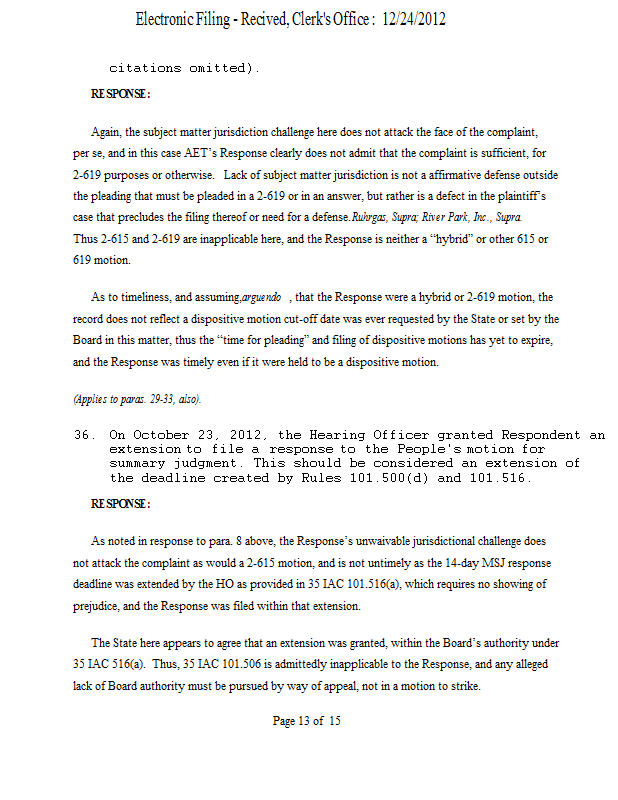 Electronic Filing - Recived, Clerk's Office : 12/24/2012

citations omitted).

RESPONSE:

Again, the subject matter jurisdiction challenge here does not attack the face of the complaint, per se, and in this case AET's Response clearly does not admit that the complaint is sufficient, for 2-619 purposes or otherwise. Lack of subject matter jurisdiction is not a affirmative defense outside the pleading that must be pleaded in a 2-619 or in an answer, but rather is a defect in the plaintiff's case that precludes the filing thereof or need for a defense.Ruhrgas, Supra; River Park, Inc., Supra. Thus 2-615 and 2-619 are inapplicable here, and the Response is neither a "hybrid" or other 615 or 619 motion.

As to timeliness, and assuming,arguendo , that the Response were a hybrid or 2-619 motion, the record does not reflect a dispositive motion cut-off date was ever requested by the State or set by the Board in this matter, thus the "time for pleading" and filing of dispositive motions has yet to expire, and the Response was timely even if it were held to be a dispositive motion.

(Applies to paras. 29-33, also).

36. On October 23, 2012, the Hearing Officer granted Respondent an extension to file a response to the People's motion for summary judgment. This should be considered an extension of the deadline created by Rules 101.500(d) and 101.516.

RESPONSE:

As noted in response to para. 8 above, the Response's unwaivable jurisdictional challenge does not attack the complaint as would a 2-615 motion, and is not untimely as the 14-day MSJ response deadline was extended by the HO as provided in 35 IAC 101.516(a), which requires no showing of prejudice, and the Response was filed within that extension.

The State here appears to agree that an extension was granted, within the Board's authority under 35 IAC 516(a). Thus, 35 IAC 101.506 is admittedly inapplicable to the Response, and any alleged lack of Board authority must be pursued by way of appeal, not in a motion to strike.

Page 13 of 15